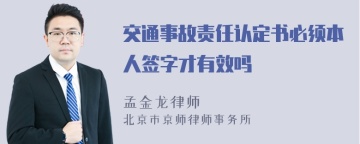 交通事故责任认定书必须本人签字才有效吗

孟金龙律师

北京市京师律师事务所